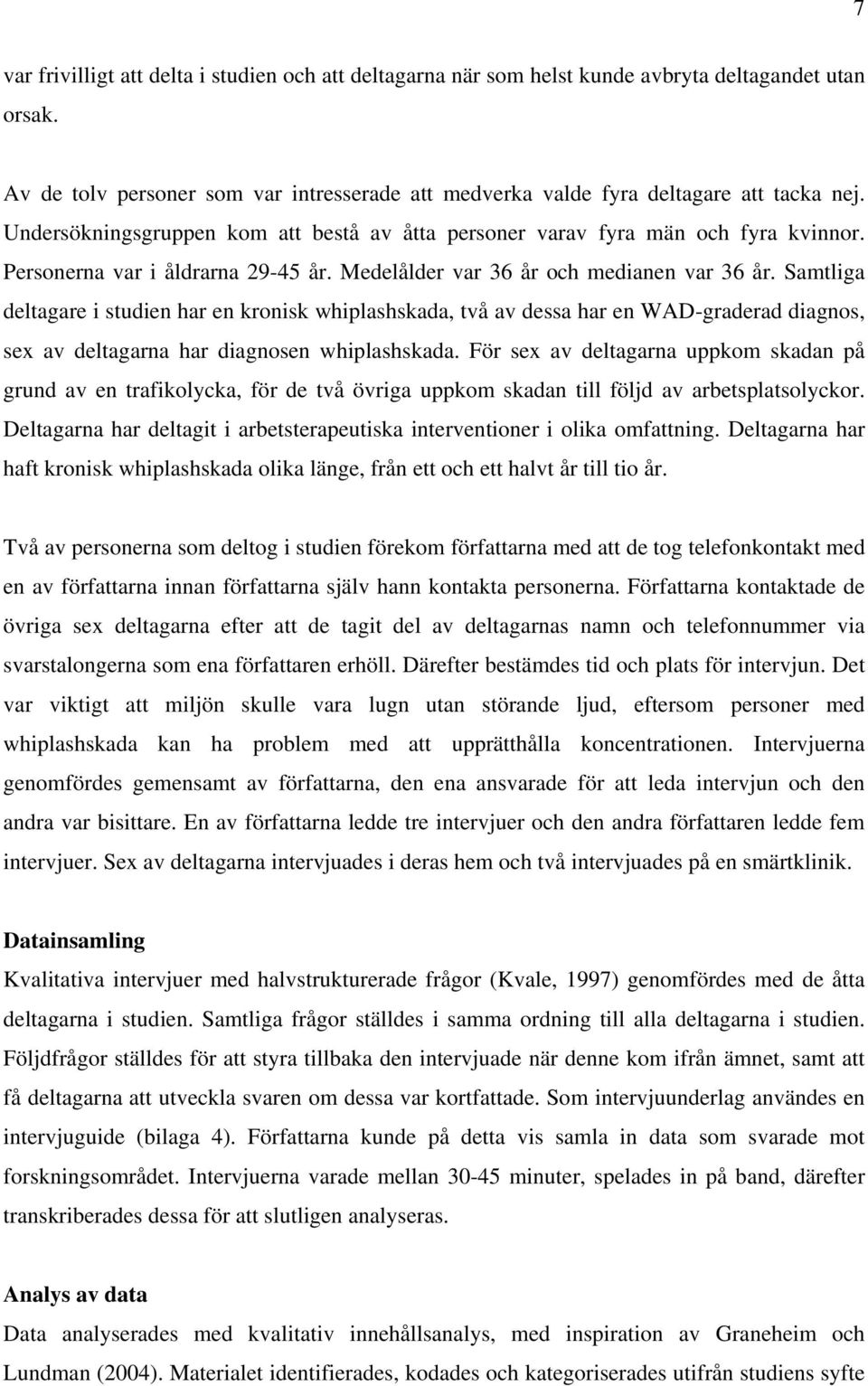 7

var frivilligt att delta i studien och att deltagarna när som helst kunde avbryta deltagandet utan orsak.

Av de tolv personer som var intresserade att medverka valde fyra deltagare att tacka nej. Undersökningsgruppen kom att bestå av åtta personer varav fyra män och fyra kvinnor. Personerna var i åldrarna 29-45 år. Medelålder var 36 år och medianen var 36 år. Samtliga deltagare i studien har en kronisk whiplashskada, två av dessa har en WAD-graderad diagnos, sex av deltagarna har diagnosen whiplashskada. För sex av deltagarna uppkom skadan på grund av en trafikolycka, för de två övriga uppkom skadan till följd av arbetsplatsolyckor. Deltagarna har deltagit i arbetsterapeutiska interventioner i olika omfattning. Deltagarna har haft kronisk whiplashskada olika länge, från ett och ett halvt år till tio år.

Två av personerna som deltog i studien förekom författarna med att de tog telefonkontakt med en av författarna innan författarna själv hann kontakta personerna. Författarna kontaktade de övriga sex deltagarna efter att de tagit del av deltagarnas namn och telefonnummer via svarstalongerna som ena författaren erhöll. Därefter bestämdes tid och plats för intervjun. Det var viktigt att miljön skulle vara lugn utan störande ljud, eftersom personer med whiplashskada kan ha problem med att upprätthålla koncentrationen. Intervjuerna genomfördes gemensamt av författarna, den ena ansvarade för att leda intervjun och den andra var bisittare. En av författarna ledde tre intervjuer och den andra författaren ledde fem intervjuer. Sex av deltagarna intervjuades i deras hem och två intervjuades på en smärtklinik.

Datainsamling
Kvalitativa intervjuer med halvstrukturerade frågor (Kvale, 1997) genomfördes med de åtta deltagarna i studien. Samtliga frågor ställdes i samma ordning till alla deltagarna i studien. Följdfrågor ställdes för att styra tillbaka den intervjuade när denne kom ifrån ämnet, samt att få deltagarna att utveckla svaren om dessa var kortfattade. Som intervjuunderlag användes en intervjuguide (bilaga 4). Författarna kunde på detta vis samla in data som svarade mot forskningsområdet. Intervjuerna varade mellan 30-45 minuter, spelades in på band, därefter transkriberades dessa för att slutligen analyseras.

Analys av data
Data analyserades med kvalitativ innehållsanalys, med inspiration av Graneheim och Lundman (2004). Materialet identifierades, kodades och kategoriserades utifrån studiens syfte